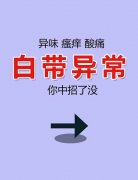 异味 瘙痒 酸痛

白带异常

你中招了没